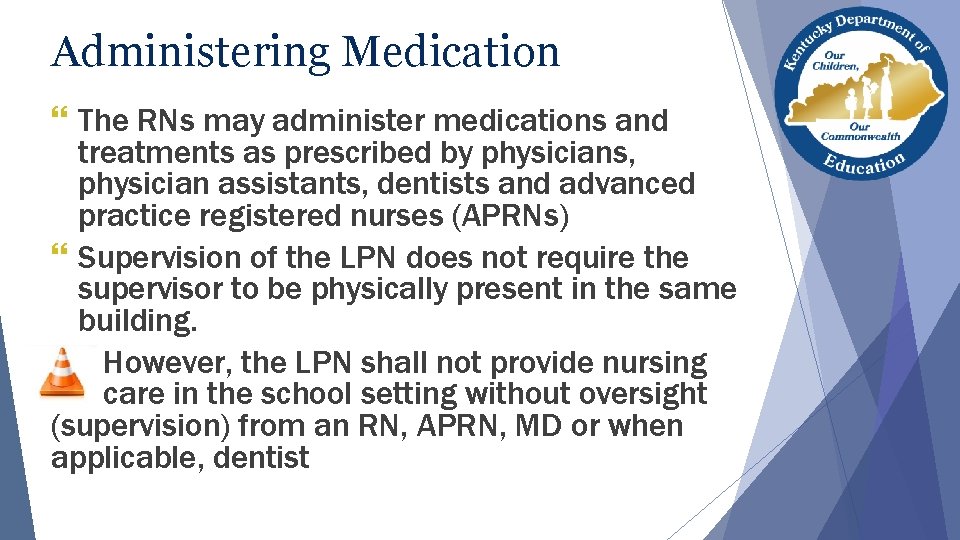 Administering Medication

The RNs may administer medications and treatments as prescribed by physicians, physician assistants, dentists and advanced practice registered nurses (APRNs)

Supervision of the LPN does not require the supervisor to be physically present in the same building.

However, the LPN shall not provide nursing care in the school setting without oversight (supervision) from an RN, APRN, MD or when applicable, dentist

Kentucky Department of Education
Our Children, Our Commonwealth